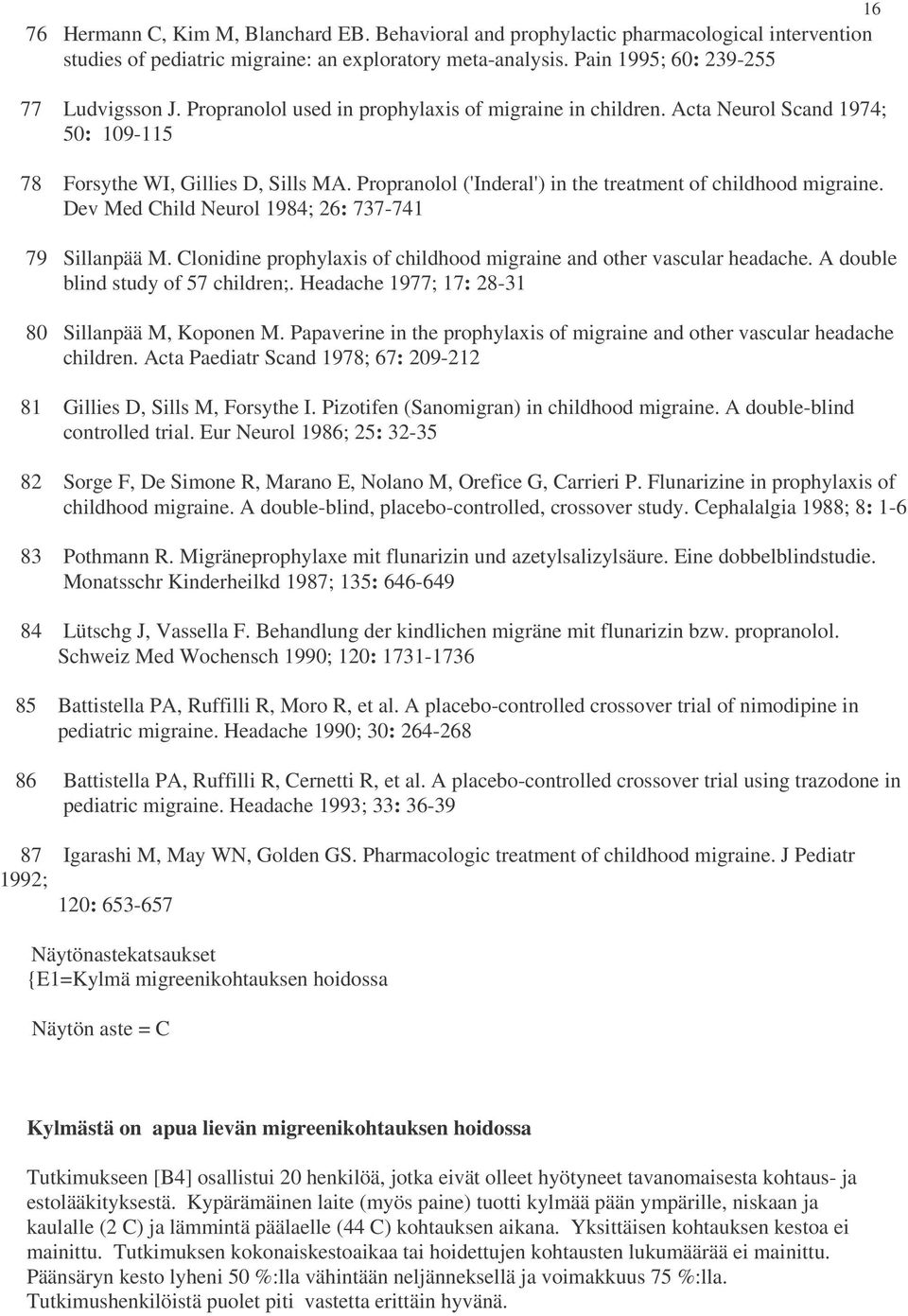 16

76 Hermann C, Kim M, Blanchard EB. Behavioral and prophylactic pharmacological intervention studies of pediatric migraine: an exploratory meta-analysis. Pain 1995; 60: 239-255

77 Ludvigsson J. Propranolol used in prophylaxis of migraine in children. Acta Neurol Scand 1974; 50: 109-115

78 Forsythe WI, Gillies D, Sills MA. Propranolol ('Inderal') in the treatment of childhood migraine. Dev Med Child Neurol 1984; 26: 737-741

79 Sillanpää M. Clonidine prophylaxis of childhood migraine and other vascular headache. A double blind study of 57 children;. Headache 1977; 17: 28-31

80 Sillanpää M, Koponen M. Papaverine in the prophylaxis of migraine and other vascular headache children. Acta Paediatr Scand 1978; 67: 209-212

81 Gillies D, Sills M, Forsythe I. Pizotifen (Sanomigran) in childhood migraine. A double-blind controlled trial. Eur Neurol 1986; 25: 32-35

82 Sorge F, De Simone R, Marano E, Nolano M, Orefice G, Carrieri P. Flunarizine in prophylaxis of childhood migraine. A double-blind, placebo-controlled, crossover study. Cephalalgia 1988; 8: 1-6

83 Pothmann R. Migräneprophylaxe mit flunarizin und azetylsalizylsäure. Eine dobbelblindstudie. Monatsschr Kinderheilkd 1987; 135: 646-649

84 Lütschg J, Vassella F. Behandlung der kindlichen migräne mit flunarizin bzw. propranolol. Schweiz Med Wochensch 1990; 120: 1731-1736

85 Battistella PA, Ruffilli R, Moro R, et al. A placebo-controlled crossover trial of nimodipine in pediatric migraine. Headache 1990; 30: 264-268

86 Battistella PA, Ruffilli R, Cernetti R, et al. A placebo-controlled crossover trial using trazodone in pediatric migraine. Headache 1993; 33: 36-39

87 Igarashi M, May WN, Golden GS. Pharmacologic treatment of childhood migraine. J Pediatr 1992;
120: 653-657

Näytönastekatsaukset
{E1=Kylmä migreenikohtauksen hoidossa

Näytön aste = C

Kylmästä on apua lievän migreenikohtauksen hoidossa

Tutkimukseen [B4] osallistui 20 henkilöä, jotka eivät olleet hyötyneet tavanomaisesta kohtaus- ja estolääkityksestä. Kypärämäinen laite (myös paine) tuotti kylmää pään ympärille, niskaan ja kaulalle (2 C) ja lämmintä päälaelle (44 C) kohtauksen aikana. Yksittäisen kohtauksen kestoa ei mainittu. Tutkimuksen kokonaiskestoaikaa tai hoidettujen kohtausten lukumäärää ei mainittu. Päänsäryn kesto lyheni 50 %:lla vähintään neljänneksellä ja voimakkuus 75 %:lla. Tutkimushenkilöistä puolet piti vastetta erittäin hyvänä.